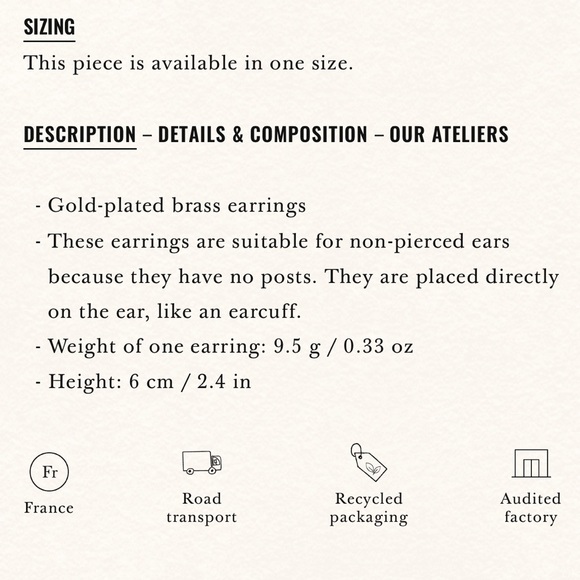 SIZING

This piece is available in one size.

DESCRIPTION – DETAILS & COMPOSITION – OUR ATELIERS

- Gold-plated brass earrings
- These earrings are suitable for non-pierced ears because they have no posts. They are placed directly on the ear, like an earcuff.
- Weight of one earring: 9.5 g / 0.33 oz
- Height: 6 cm / 2.4 in

Fr
France

Road transport

Recycled packaging

Audited factory